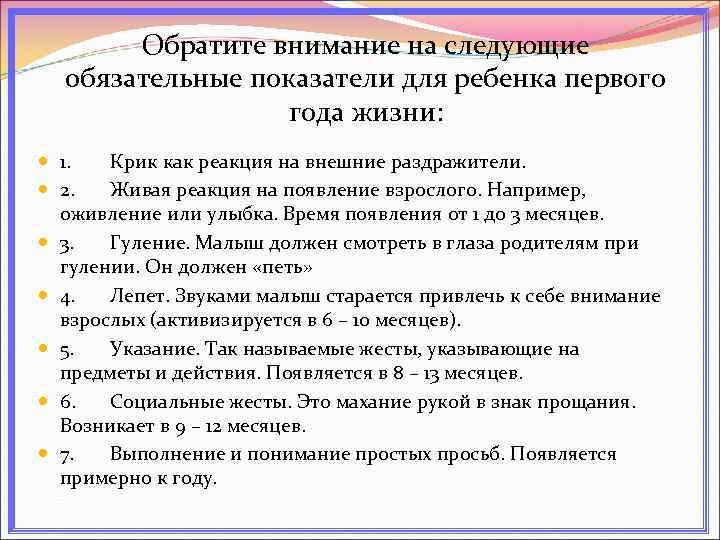 Обратите внимание на следующие обязательные показатели для ребенка первого года жизни:

1. Крик как реакция на внешние раздражители.

2. Живая реакция на появление взрослого. Например, оживление или улыбка. Время появления от 1 до 3 месяцев.

3. Гуление. Малыш должен смотреть в глаза родителям при гулении. Он должен «петь»

4. Лепет. Звуками малыш старается привлечь к себе внимание взрослых (активизируется в 6 – 10 месяцев).

5. Указание. Так называемые жесты, указывающие на предметы и действия. Появляется в 8 – 13 месяцев.

6. Социальные жесты. Это махание рукой в знак прощания. Возникает в 9 – 12 месяцев.

7. Выполнение и понимание простых просьб. Появляется примерно к году.